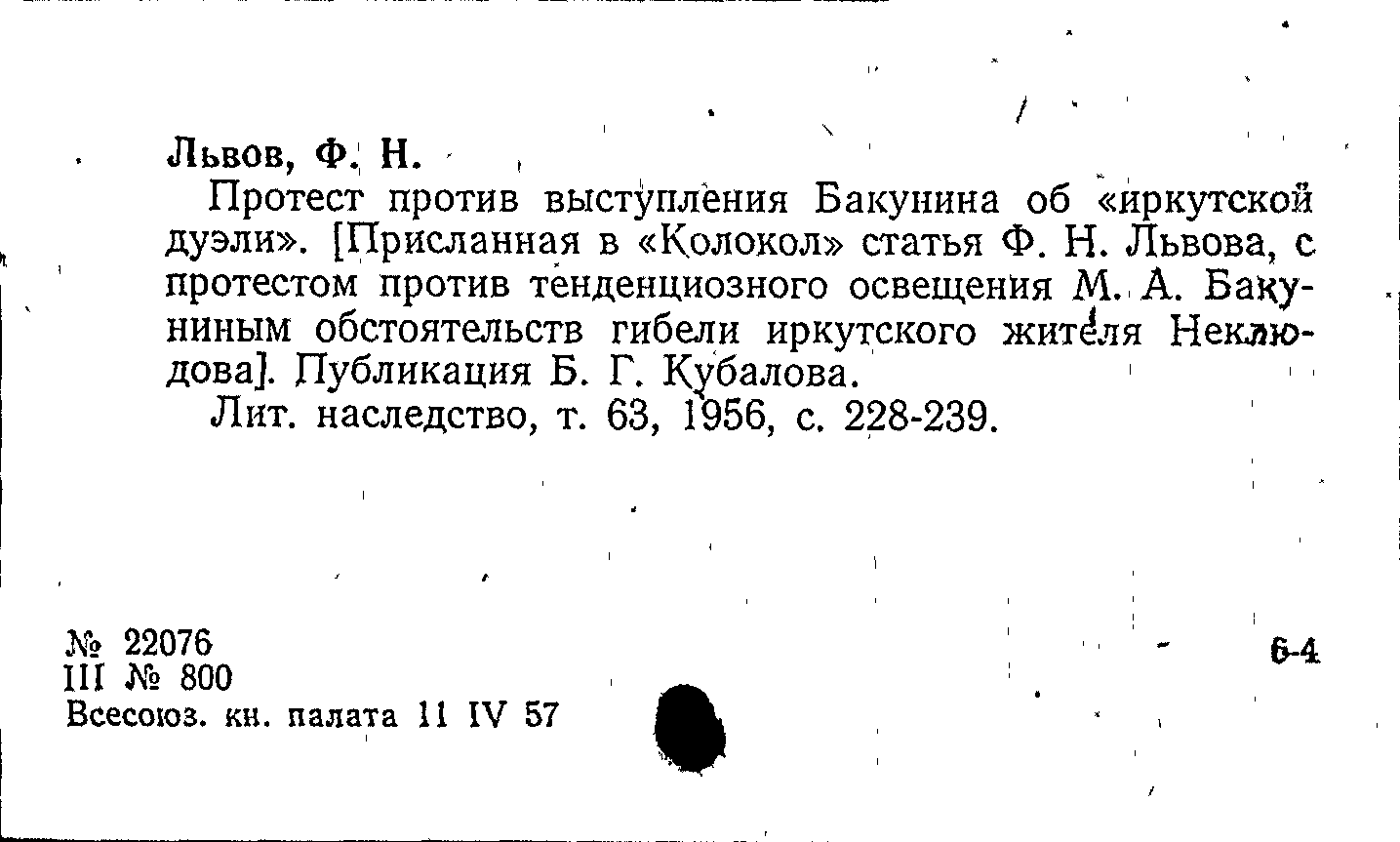 Львов, Ф. Н.

Протест против выступления Бакунина об «иркутской дуэли». [Присланная в «Колокол» статья Ф. Н. Львова, с протестом против тенденциозного освещения М. А. Бакуниным обстоятельств гибели иркутского жителя Неклюдова]. Публикация Б. Г. Кубалова.

Лит. наследство, т. 63, 1956, с. 228-239.

№ 22076
III № 800
Всесоюз. кн. палата 11 IV 57

6-4